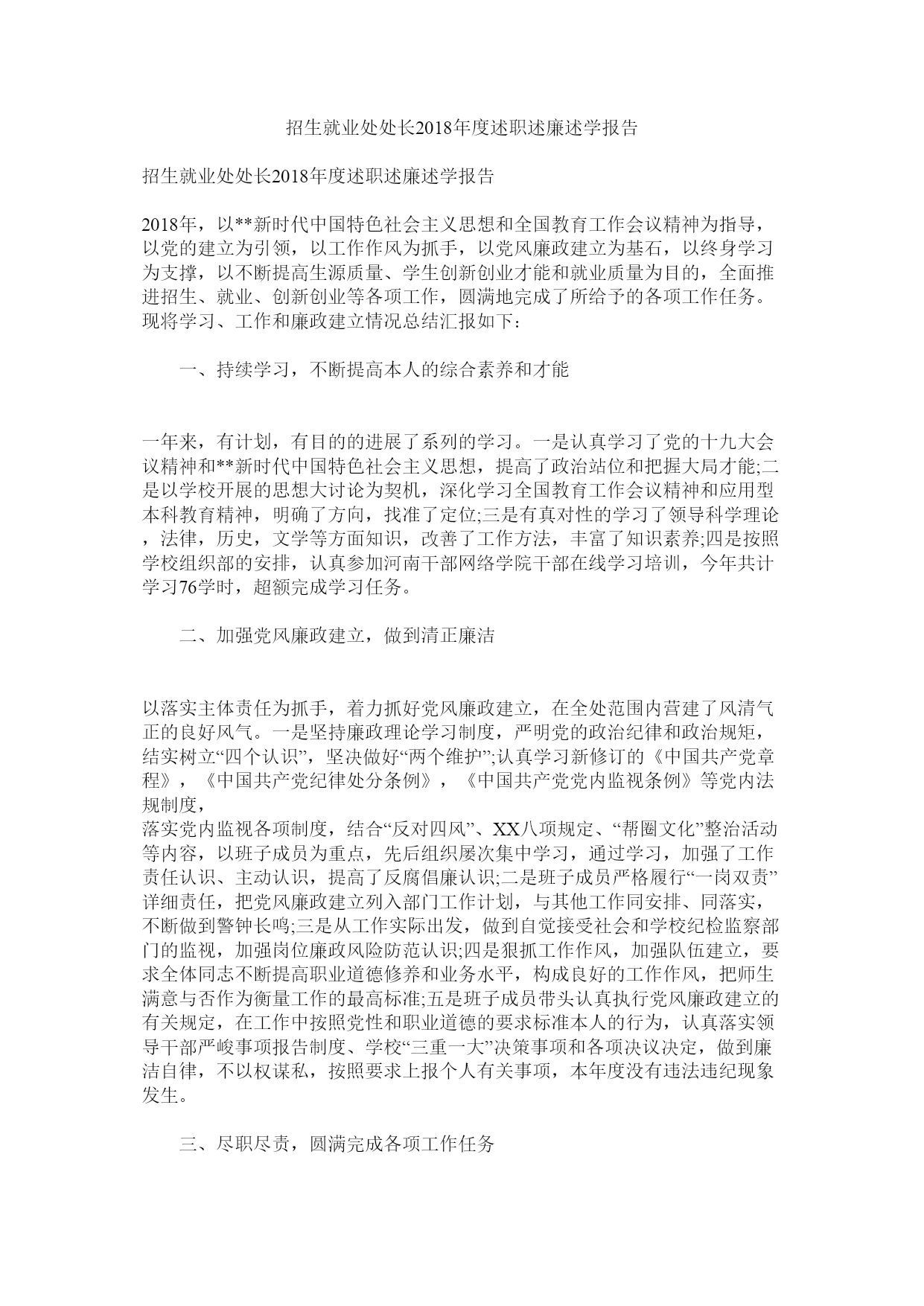 招生就业处处长2018年度述职述廉述学报告

招生就业处处长2018年度述职述廉述学报告

2018年，以**新时代中国特色社会主义思想和全国教育工作会议精神为指导，以党的建立为引领，以工作作风为抓手，以党风廉政建立为基石，以终身学习为支撑，以不断提高生源质量、学生创新创业才能和就业质量为目的，全面推进招生、就业、创新创业等各项工作，圆满地完成了所给予的各项工作任务。现将学习、工作和廉政建立情况总结汇报如下：

一、持续学习，不断提高本人的综合素养和才能

一年来，有计划，有目的的进展了系列的学习。一是认真学习了党的十九大会议精神和**新时代中国特色社会主义思想，提高了政治站位和把握大局才能;二是以学校开展的思想大讨论为契机，深化学习全国教育工作会议精神和应用型本科教育精神，明确了方向，找准了定位;三是有真对性的学习了领导科学理论，法律，历史，文学等方面知识，改善了工作方法，丰富了知识素养;四是按照学校组织部的安排，认真参加河南干部网络学院干部在线学习培训，今年共计学习76学时，超额完成学习任务。

二、加强党风廉政建立，做到清正廉洁

以落实主体责任为抓手，着力抓好党风廉政建立，在全处范围内营建了风清气正的良好风气。一是坚持廉政理论学习制度，严明党的政治纪律和政治规矩，结实树立“四个认识”，坚决做好“两个维护”;认真学习新修订的《中国共产党章程》，《中国共产党纪律处分条例》，《中国共产党党内监视条例》等党内法规制度，
落实党内监视各项制度，结合“反对四风”、XX八项规定、“帮圈文化”整治活动等内容，以班子成员为重点，先后组织屡次集中学习，通过学习，加强了工作责任认识、主动认识，提高了反腐倡廉认识;二是班子成员严格履行“一岗双责”详细责任，把党风廉政建立列入部门工作计划，与其他工作同安排、同落实，不断做到警钟长鸣;三是从工作实际出发，做到自觉接受社会和学校纪检监察部门的监视，加强岗位廉政风险防范认识;四是狠抓工作作风，加强队伍建立，要求全体同志不断提高职业道德修养和业务水平，构成良好的工作作风，把师生满意与否作为衡量工作的最高标准;五是班子成员带头认真执行党风廉政建立的有关规定，在工作中按照党性和职业道德的要求标准本人的行为，认真落实领导干部严峻事项报告制度、学校“三重一大”决策事项和各项决议决定，做到廉洁自律，不以权谋私，按照要求上报个人有关事项，本年度没有违法违纪现象发生。

三、尽职尽责，圆满完成各项工作任务